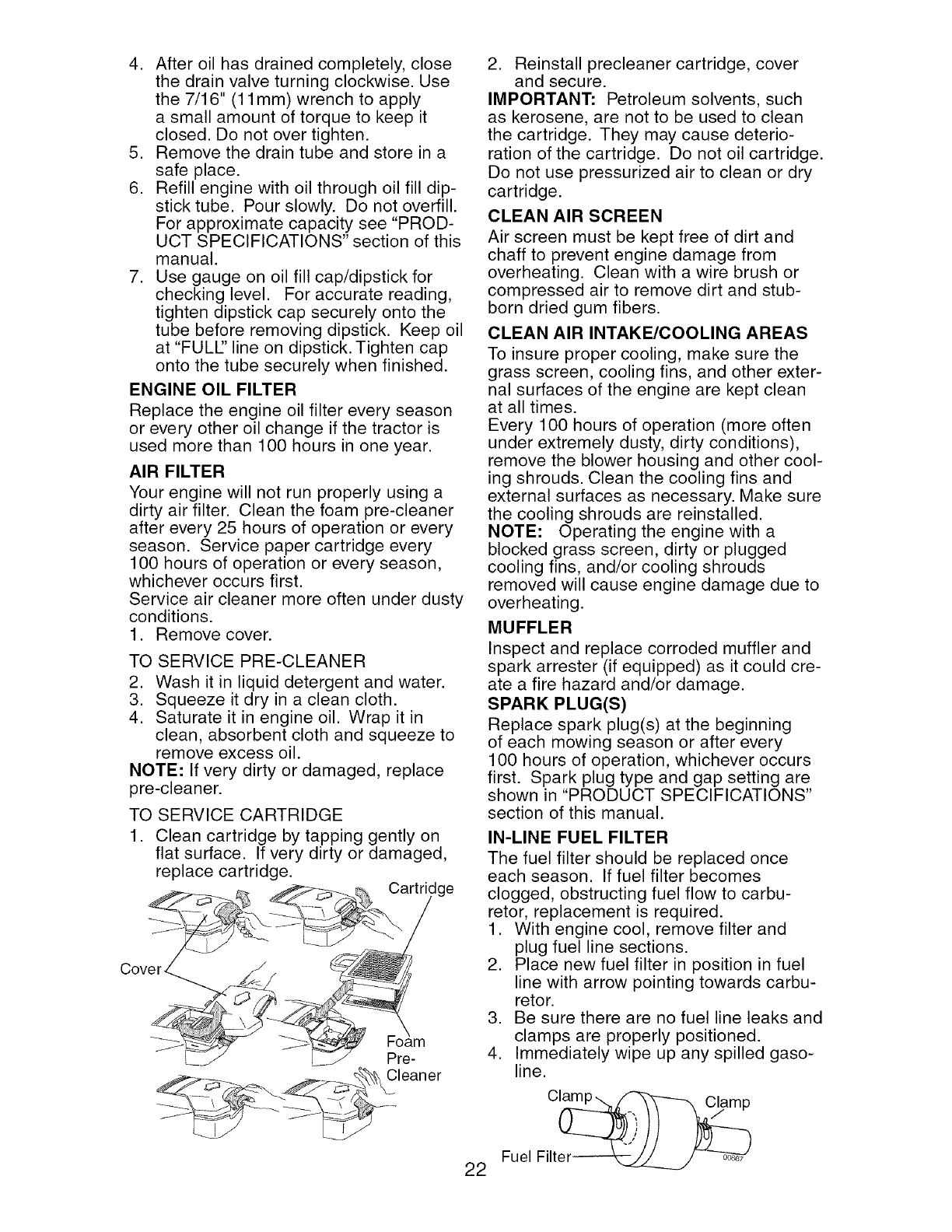 4. After oil has drained completely, close the drain valve turning clockwise. Use the 7/16" (11mm) wrench to apply a small amount of torque to keep it closed. Do not over tighten.
5. Remove the drain tube and store in a safe place.
6. Refill engine with oil through oil fill dipstick tube. Pour slowly. Do not overfill. For approximate capacity see "PRODUCT SPECIFICATIONS" section of this manual.
7. Use gauge on oil fill cap/dipstick for checking level. For accurate reading, tighten dipstick cap securely onto the tube before removing dipstick. Keep oil at "FULL" line on dipstick. Tighten cap onto the tube securely when finished.

ENGINE OIL FILTER
Replace the engine oil filter every season or every other oil change if the tractor is used more than 100 hours in one year.

AIR FILTER
Your engine will not run properly using a dirty air filter. Clean the foam pre-cleaner after every 25 hours of operation or every season. Service paper cartridge every 100 hours of operation or every season, whichever occurs first.
Service air cleaner more often under dusty conditions.
1. Remove cover.

TO SERVICE PRE-CLEANER
2. Wash it in liquid detergent and water.
3. Squeeze it dry in a clean cloth.
4. Saturate it in engine oil. Wrap it in clean, absorbent cloth and squeeze to remove excess oil.
NOTE: If very dirty or damaged, replace pre-cleaner.

TO SERVICE CARTRIDGE
1. Clean cartridge by tapping gently on flat surface. If very dirty or damaged, replace cartridge.

Cartridge
Cover
Foam Pre-Cleaner

2. Reinstall precleaner cartridge, cover and secure.
IMPORTANT: Petroleum solvents, such as kerosene, are not to be used to clean the cartridge. They may cause deterioration of the cartridge. Do not oil cartridge. Do not use pressurized air to clean or dry cartridge.

CLEAN AIR SCREEN
Air screen must be kept free of dirt and chaff to prevent engine damage from overheating. Clean with a wire brush or compressed air to remove dirt and stubborn dried gum fibers.

CLEAN AIR INTAKE/COOLING AREAS
To insure proper cooling, make sure the grass screen, cooling fins, and other external surfaces of the engine are kept clean at all times.
Every 100 hours of operation (more often under extremely dusty, dirty conditions), remove the blower housing and other cooling shrouds. Clean the cooling fins and external surfaces as necessary. Make sure the cooling shrouds are reinstalled.
NOTE: Operating the engine with a blocked grass screen, dirty or plugged cooling fins, and/or cooling shrouds removed will cause engine damage due to overheating.

MUFFLER
Inspect and replace corroded muffler and spark arrester (if equipped) as it could create a fire hazard and/or damage.

SPARK PLUG(S)
Replace spark plug(s) at the beginning of each mowing season or after every 100 hours of operation, whichever occurs first. Spark plug type and gap setting are shown in "PRODUCT SPECIFICATIONS" section of this manual.

IN-LINE FUEL FILTER
The fuel filter should be replaced once each season. If fuel filter becomes clogged, obstructing fuel flow to carburetor, replacement is required.
1. With engine cool, remove filter and plug fuel line sections.
2. Place new fuel filter in position in fuel line with arrow pointing towards carburetor.
3. Be sure there are no fuel line leaks and clamps are properly positioned.
4. Immediately wipe up any spilled gasoline.

Clamp
Clamp
Fuel Filter
00667

22